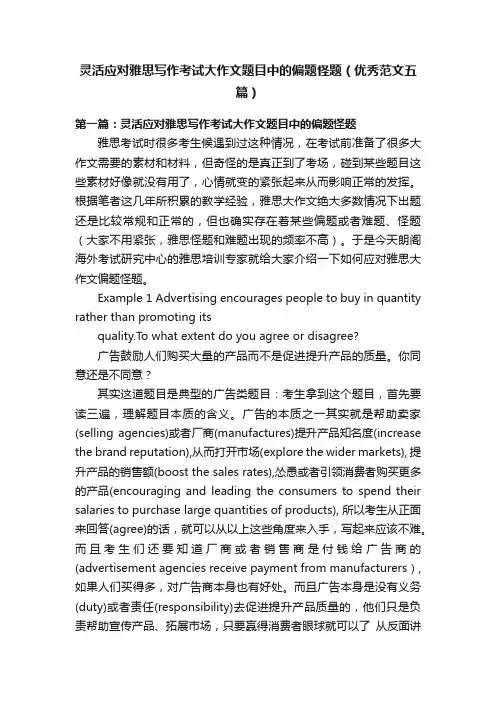 灵活应对雅思写作考试大作文题目中的偏题怪题（优秀范文五篇）

第一篇：灵活应对雅思写作考试大作文题目中的偏题怪题

雅思考试时很多考生候遇到过这种情况，在考试前准备了很多大作文需要的素材和材料，但奇怪的是真正到了考场，碰到某些题目这些素材好像就没有用了，心情就变的紧张起来从而影响正常的发挥。根据笔者这几年所积累的教学经验，雅思大作文绝大多数情况下出题还是比较常规和正常的，但也确实存在着某些偏题或者难题、怪题（大家不用紧张，雅思怪题和难题出现的频率不高）。于是今天朗阁海外考试研究中心的雅思培训专家就给大家介绍一下如何应对雅思大作文偏题怪题。

Example 1 Advertising encourages people to buy in quantity rather than promoting its quality.To what extent do you agree or disagree?

广告鼓励人们购买大量的产品而不是促进提升产品的质量。你同意还是不同意？

其实这道题目是典型的广告类题目：考生拿到这个题目，首先要读三遍，理解题目本质的含义。广告的本质之一其实就是帮助卖家(selling agencies)或者厂商(manufactures)提升产品知名度(increase the brand reputation),从而打开市场(explore the wider markets), 提升产品的销售额(boost the sales rates),怂恿或者引领消费者购买更多的产品(encouraging and leading the consumers to spend their salaries to purchase large quantities of products), 所以考生从正面来回答(agree)的话，就可以从以上这些角度来入手，写起来应该不难。而且考生们还要知道厂商或者销售商是付钱给广告商的(advertisement agencies receive payment from manufacturers)，如果人们买得多，对广告商本身也有好处。而且广告本身是没有义务(duty)或者责任(responsibility)去促进提升产品质量的，他们只是负责帮助宣传产品、拓展市场，只要赢得消费者眼球就可以了 从反面讲